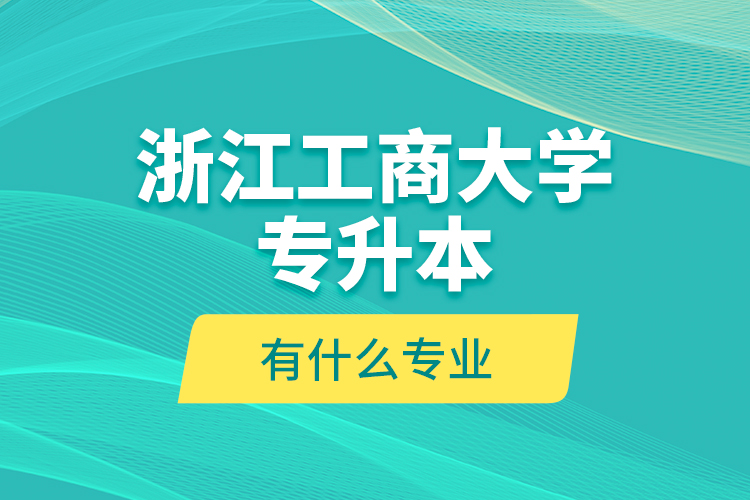 浙江工商大学
专升本

有什么专业